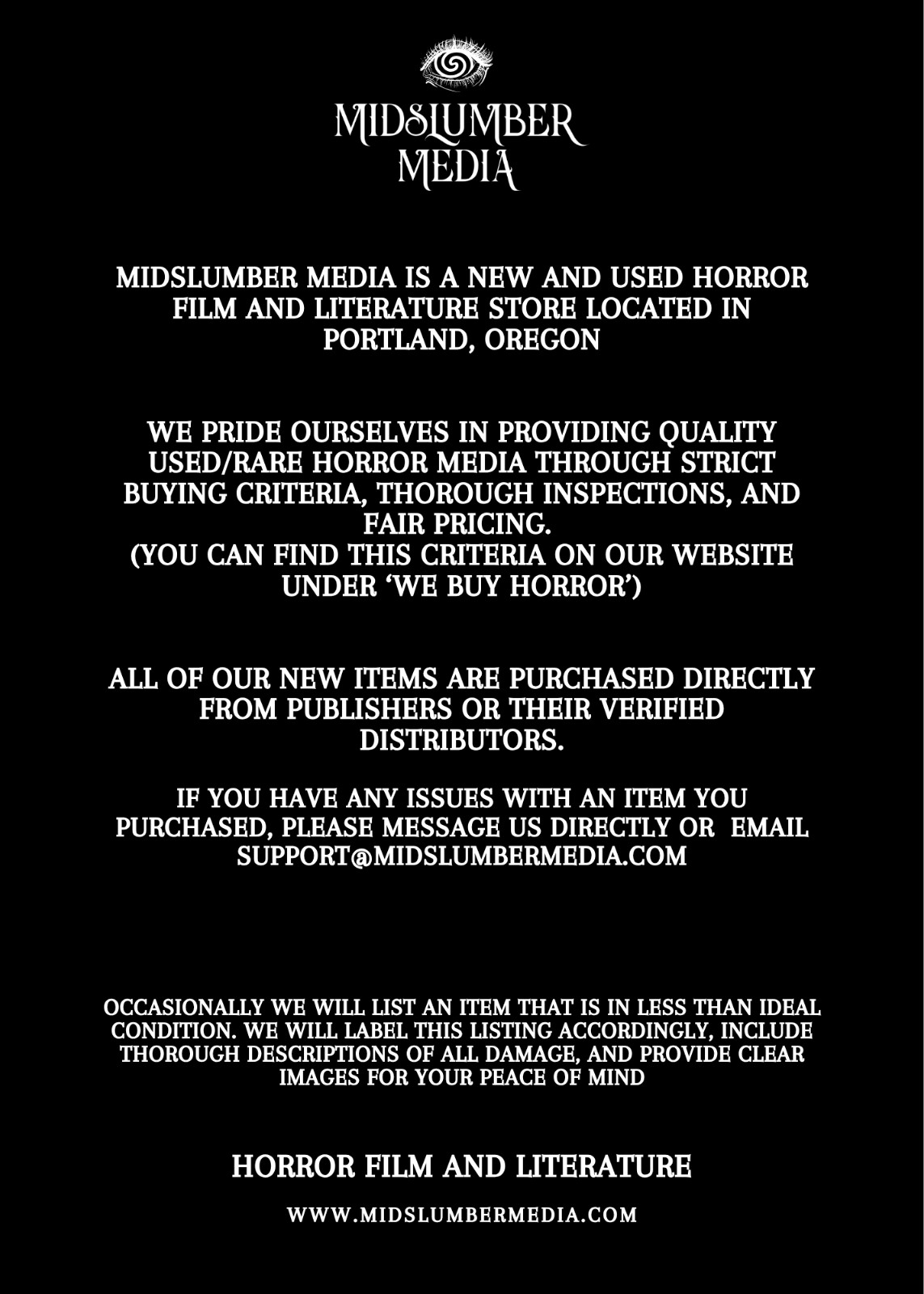 MIDSLUMBER MEDIA

MIDSLUMBER MEDIA IS A NEW AND USED HORROR FILM AND LITERATURE STORE LOCATED IN PORTLAND, OREGON

WE PRIDE OURSELVES IN PROVIDING QUALITY USED/RARE HORROR MEDIA THROUGH STRICT BUYING CRITERIA, THOROUGH INSPECTIONS, AND FAIR PRICING.
(YOU CAN FIND THIS CRITERIA ON OUR WEBSITE UNDER 'WE BUY HORROR')

ALL OF OUR NEW ITEMS ARE PURCHASED DIRECTLY FROM PUBLISHERS OR THEIR VERIFIED DISTRIBUTORS.

IF YOU HAVE ANY ISSUES WITH AN ITEM YOU PURCHASED, PLEASE MESSAGE US DIRECTLY OR EMAIL SUPPORT@MIDSLUMBERMEDIA.COM

OCCASIONALLY WE WILL LIST AN ITEM THAT IS IN LESS THAN IDEAL CONDITION. WE WILL LABEL THIS LISTING ACCORDINGLY, INCLUDE THOROUGH DESCRIPTIONS OF ALL DAMAGE, AND PROVIDE CLEAR IMAGES FOR YOUR PEACE OF MIND

HORROR FILM AND LITERATURE

WWW.MIDSLUMBERMEDIA.COM